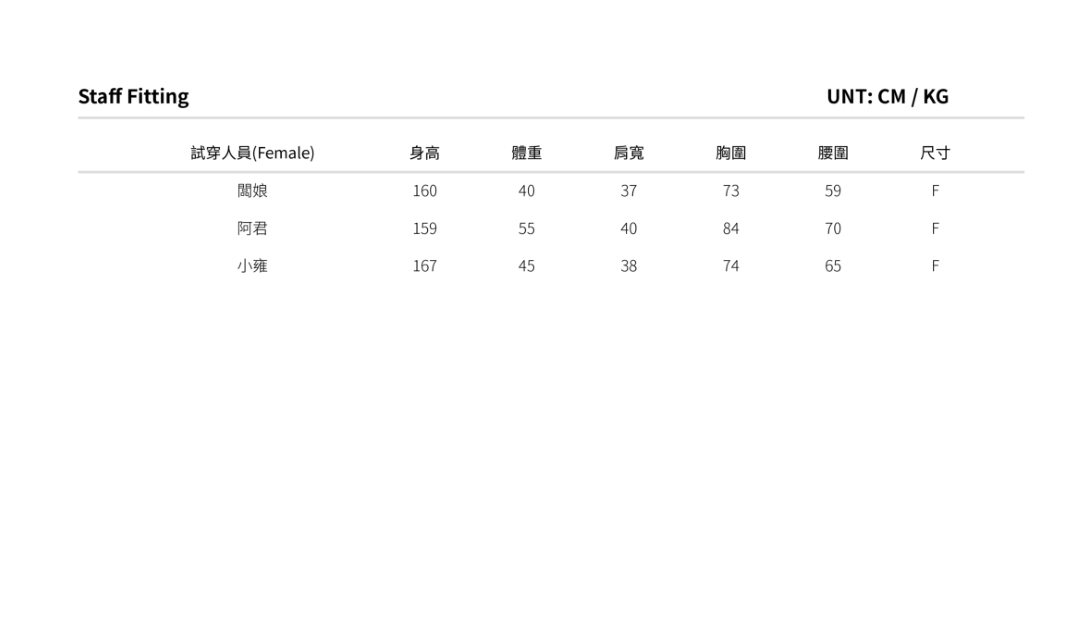 Staff Fitting

UNT: CM / KG

| 試穿人員(Female) | 身高 | 體重 | 肩寬 | 胸圍 | 腰圍 | 尺寸 |
|---|---|---|---|---|---|---|
| 闆娘 | 160 | 40 | 37 | 73 | 59 | F |
| 阿君 | 159 | 55 | 40 | 84 | 70 | F |
| 小雍 | 167 | 45 | 38 | 74 | 65 | F |